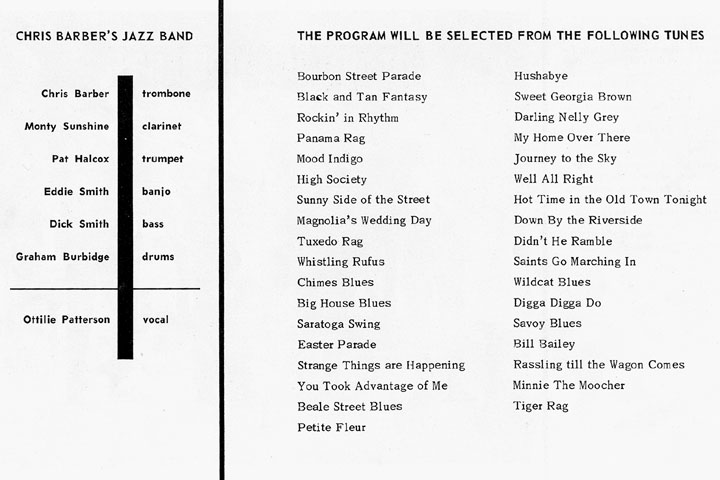 CHRIS BARBER'S JAZZ BAND

| | |
|---|---|
| Chris Barber | trombone |
| Monty Sunshine | clarinet |
| Pat Halcox | trumpet |
| Eddie Smith | banjo |
| Dick Smith | bass |
| Graham Burbidge | drums |
| Ottilie Patterson | vocal |

THE PROGRAM WILL BE SELECTED FROM THE FOLLOWING TUNES

Bourbon Street Parade
Black and Tan Fantasy
Rockin' in Rhythm
Panama Rag
Mood Indigo
High Society
Sunny Side of the Street
Magnolia's Wedding Day
Tuxedo Rag
Whistling Rufus
Chimes Blues
Big House Blues
Saratoga Swing
Easter Parade
Strange Things are Happening
You Took Advantage of Me
Beale Street Blues
Petite Fleur

Hushabye
Sweet Georgia Brown
Darling Nelly Grey
My Home Over There
Journey to the Sky
Well All Right
Hot Time in the Old Town Tonight
Down By the Riverside
Didn't He Ramble
Saints Go Marching In
Wildcat Blues
Digga Digga Do
Savoy Blues
Bill Bailey
Rassling till the Wagon Comes
Minnie The Moocher
Tiger Rag